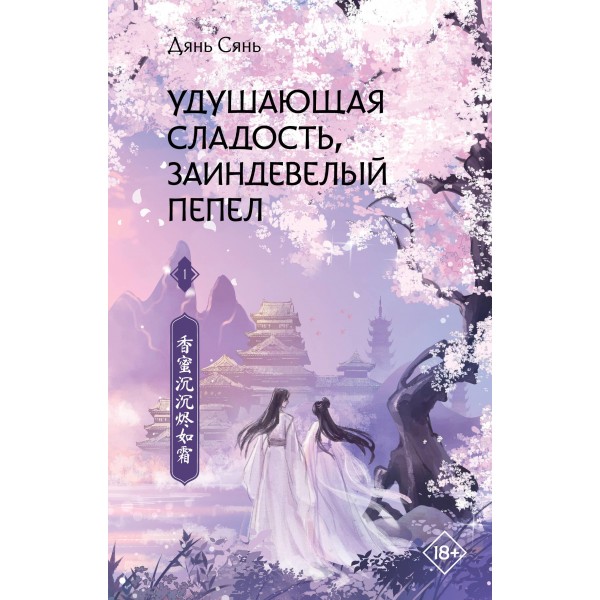 Дянь Сянь

УДУШАЮЩАЯ СЛАДОСТЬ, ЗАИНДЕВЕЛЫЙ ПЕПЕЛ

1

香蜜沉沉烬如霜

18+